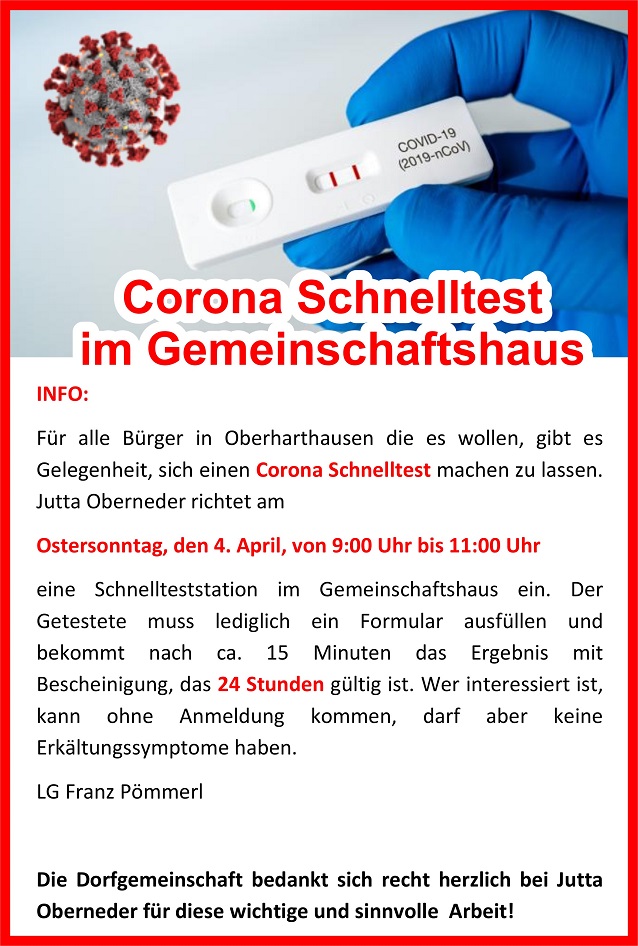 COVID-19
(2019-nCoV)

Corona Schnelltest
im Gemeinschaftshaus

INFO:

Für alle Bürger in Oberharthausen die es wollen, gibt es Gelegenheit, sich einen Corona Schnelltest machen zu lassen. Jutta Oberneder richtet am

Ostersonntag, den 4. April, von 9:00 Uhr bis 11:00 Uhr

eine Schnellteststation im Gemeinschaftshaus ein. Der Getestete muss lediglich ein Formular ausfüllen und bekommt nach ca. 15 Minuten das Ergebnis mit Bescheinigung, das 24 Stunden gültig ist. Wer interessiert ist, kann ohne Anmeldung kommen, darf aber keine Erkältungssymptome haben.

LG Franz Pömmerl

Die Dorfgemeinschaft bedankt sich recht herzlich bei Jutta Oberneder für diese wichtige und sinnvolle Arbeit!